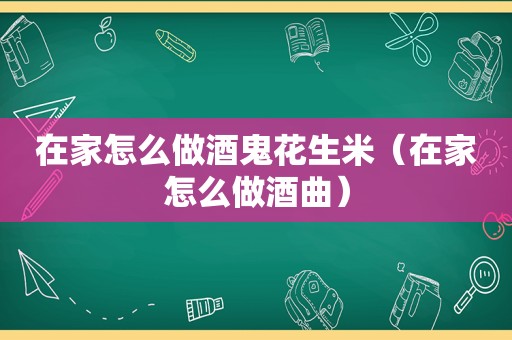 在家怎么做酒鬼花生米（在家怎么做酒曲）